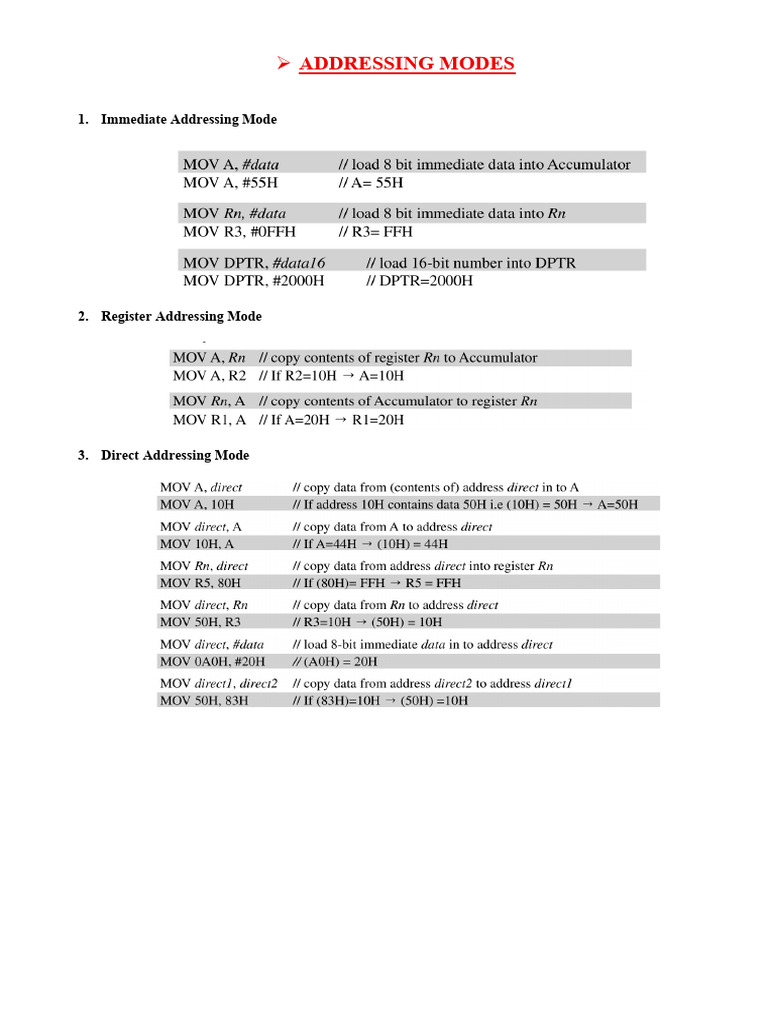 ➢ ADDRESSING MODES

1. Immediate Addressing Mode

MOV A, #data // load 8 bit immediate data into Accumulator
MOV A, #55H // A= 55H

MOV Rn, #data // load 8 bit immediate data into Rn
MOV R3, #0FFH // R3= FFH

MOV DPTR, #data16 // load 16-bit number into DPTR
MOV DPTR, #2000H // DPTR=2000H

2. Register Addressing Mode

MOV A, Rn // copy contents of register Rn to Accumulator
MOV A, R2 // If R2=10H → A=10H

MOV Rn, A // copy contents of Accumulator to register Rn
MOV R1, A // If A=20H → R1=20H

3. Direct Addressing Mode

MOV A, direct // copy data from (contents of) address direct in to A
MOV A, 10H // If address 10H contains data 50H i.e (10H) = 50H → A=50H

MOV direct, A // copy data from A to address direct
MOV 10H, A // If A=44H → (10H) = 44H

MOV Rn, direct // copy data from address direct into register Rn
MOV R5, 80H // If (80H)= FFH → R5 = FFH

MOV direct, Rn // copy data from Rn to address direct
MOV 50H, R3 // R3=10H → (50H) = 10H

MOV direct, #data // load 8-bit immediate data in to address direct
MOV 0A0H, #20H // (A0H) = 20H

MOV direct1, direct2 // copy data from address direct2 to address direct1
MOV 50H, 83H // If (83H)=10H → (50H) =10H